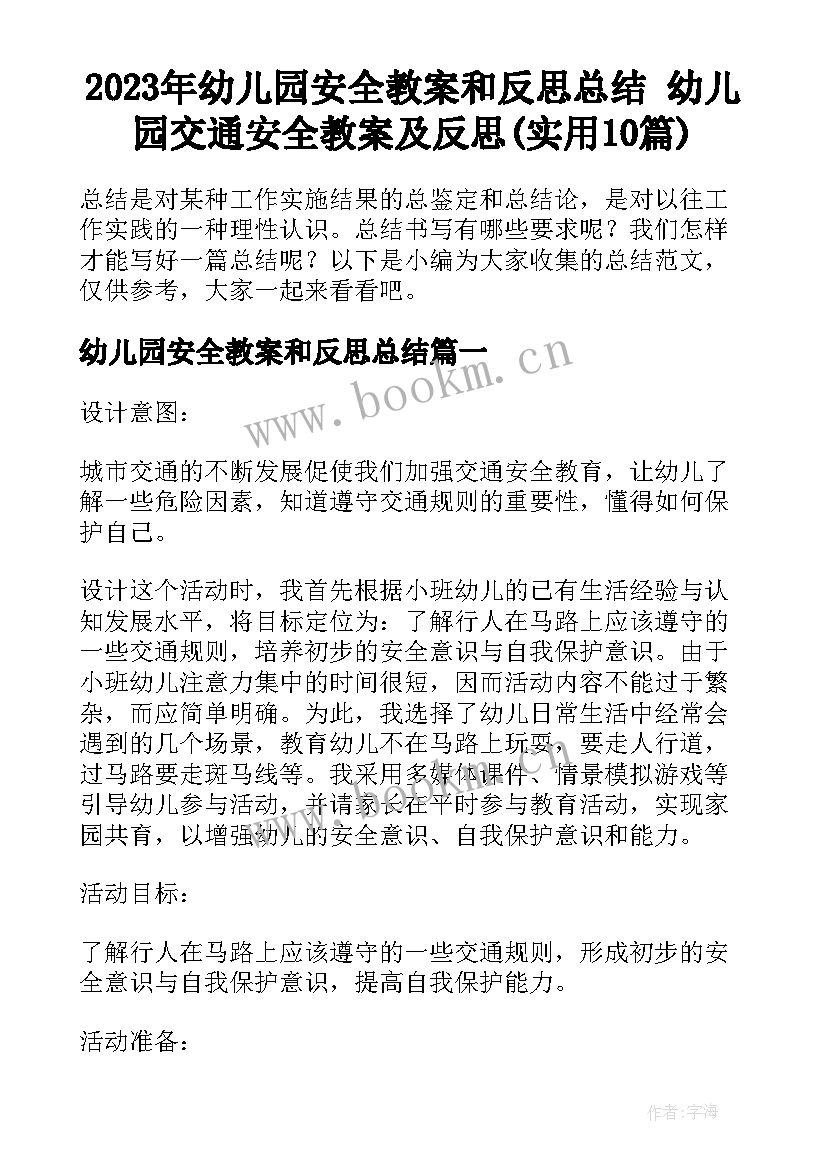 2023年幼儿园安全教案和反思总结 幼儿园交通安全教案及反思(实用10篇)

总结是对某种工作实施结果的总鉴定和总结论，是对以往工作实践的一种理性认识。总结书写有哪些要求呢？我们怎样才能写好一篇总结呢？以下是小编为大家收集的总结范文，仅供参考，大家一起来看看吧。

幼儿园安全教案和反思总结篇一

www.bookm.cn

设计意图：

城市交通的不断发展促使我们加强交通安全教育，让幼儿了解一些危险因素，知道遵守交通规则的重要性，懂得如何保护自己。

设计这个活动时，我首先根据小班幼儿的已有生活经验与认知发展水平，将目标定位为：了解行人在马路上应该遵守的一些交通规则，培养初步的安全意识与自我保护意识。由于小班幼儿注意力集中的时间很短，因而活动内容不能过于繁杂，而应简单明确。为此，我选择了幼儿日常生活中经常会遇到的几个场景，教育幼儿不在马路上玩耍，要走人行道，过马路要走斑马线等。我采用多媒体课件、情景模拟游戏等引导幼儿参与活动，并请家长在平时参与教育活动，实现家园共育，以增强幼儿的安全意识、自我保护意识和能力。

活动目标：

了解行人在马路上应该遵守的一些交通规则，形成初步的安全意识与自我保护意识，提高自我保护能力。

活动准备：

作者：宇海